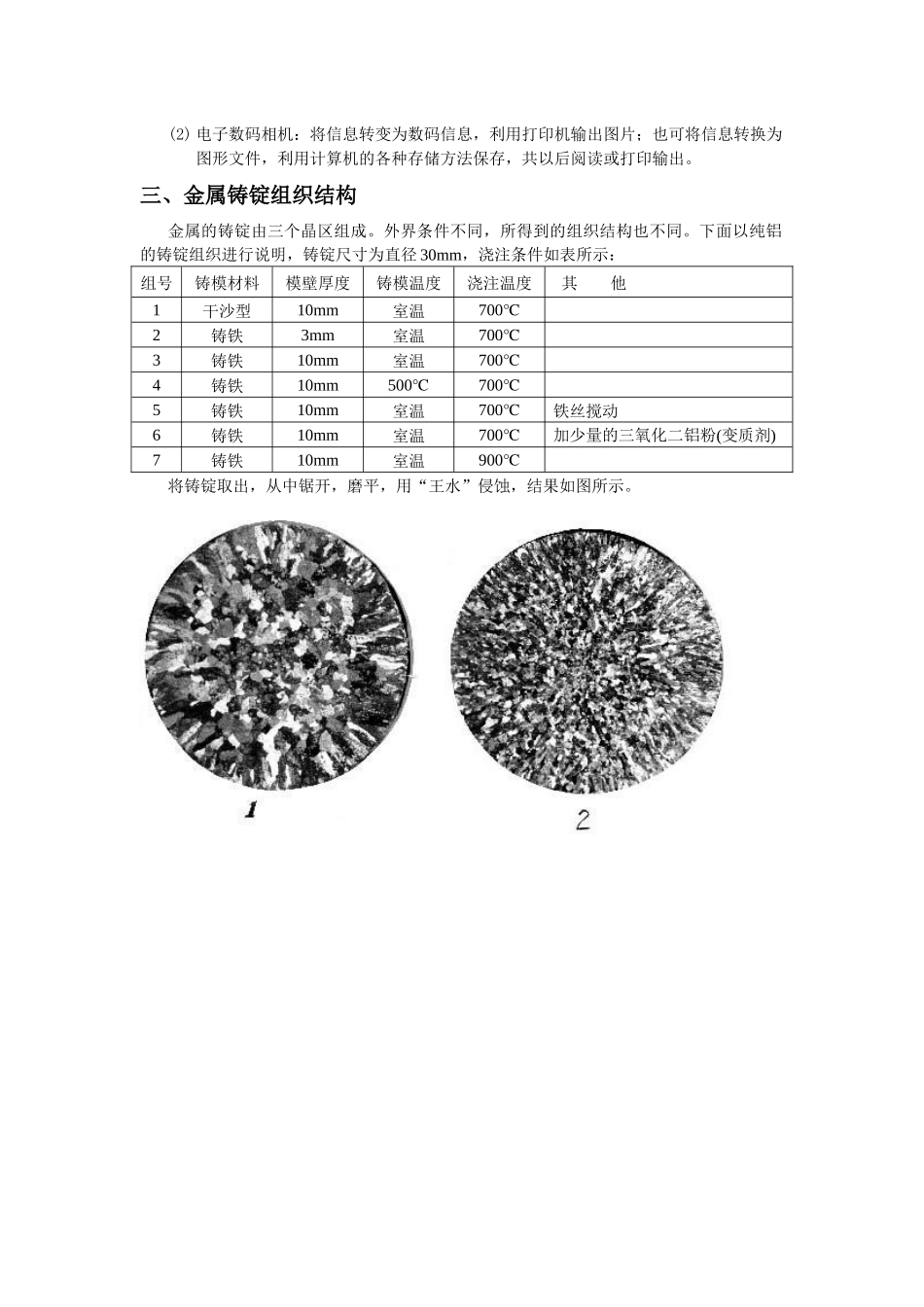 ⑵ 电子数码相机：将信息转变为数码信息，利用打印机输出图片；也可将信息转换为图形文件，利用计算机的各种存储方法保存，共以后阅读或打印输出。

三、金属铸锭组织结构

金属的铸锭由三个晶区组成。外界条件不同，所得到的组织结构也不同。下面以纯铝的铸锭组织进行说明，铸锭尺寸为直径 30mm，浇注条件如表所示：

| 组号 | 铸模材料 | 模壁厚度 | 铸模温度 | 浇注温度 | 其　　他 |
|---|---|---|---|---|---|
| 1 | 干沙型 | 10mm | 室温 | 700℃ | |
| 2 | 铸铁 | 3mm | 室温 | 700℃ | |
| 3 | 铸铁 | 10mm | 室温 | 700℃ | |
| 4 | 铸铁 | 10mm | 500℃ | 700℃ | |
| 5 | 铸铁 | 10mm | 室温 | 700℃ | 铁丝搅动 |
| 6 | 铸铁 | 10mm | 室温 | 700℃ | 加少量的三氧化二铝粉(变质剂) |
| 7 | 铸铁 | 10mm | 室温 | 900℃ | |

将铸锭取出，从中锯开，磨平，用“王水”侵蚀，结果如图所示。

1

2